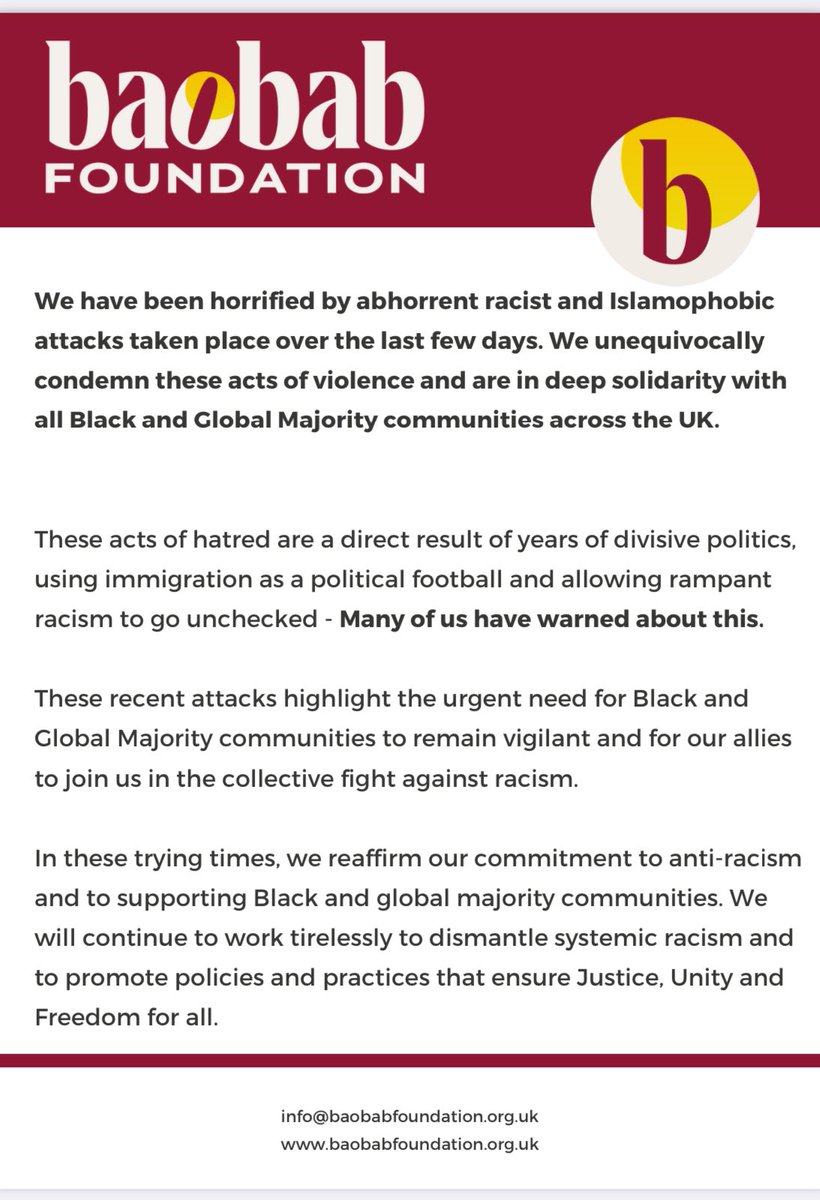 baobab
FOUNDATION

b

We have been horrified by abhorrent racist and Islamophobic attacks taken place over the last few days. We unequivocally condemn these acts of violence and are in deep solidarity with all Black and Global Majority communities across the UK.

These acts of hatred are a direct result of years of divisive politics, using immigration as a political football and allowing rampant racism to go unchecked - Many of us have warned about this.

These recent attacks highlight the urgent need for Black and Global Majority communities to remain vigilant and for our allies to join us in the collective fight against racism.

In these trying times, we reaffirm our commitment to anti-racism and to supporting Black and global majority communities. We will continue to work tirelessly to dismantle systemic racism and to promote policies and practices that ensure Justice, Unity and Freedom for all.

info@baobabfoundation.org.uk
www.baobabfoundation.org.uk